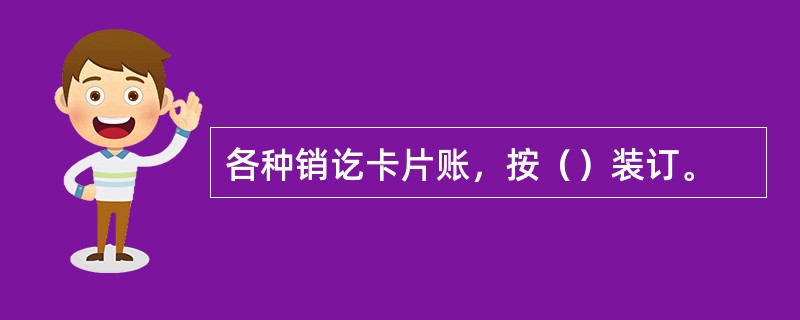 各种销讫卡片账，按（）装订。